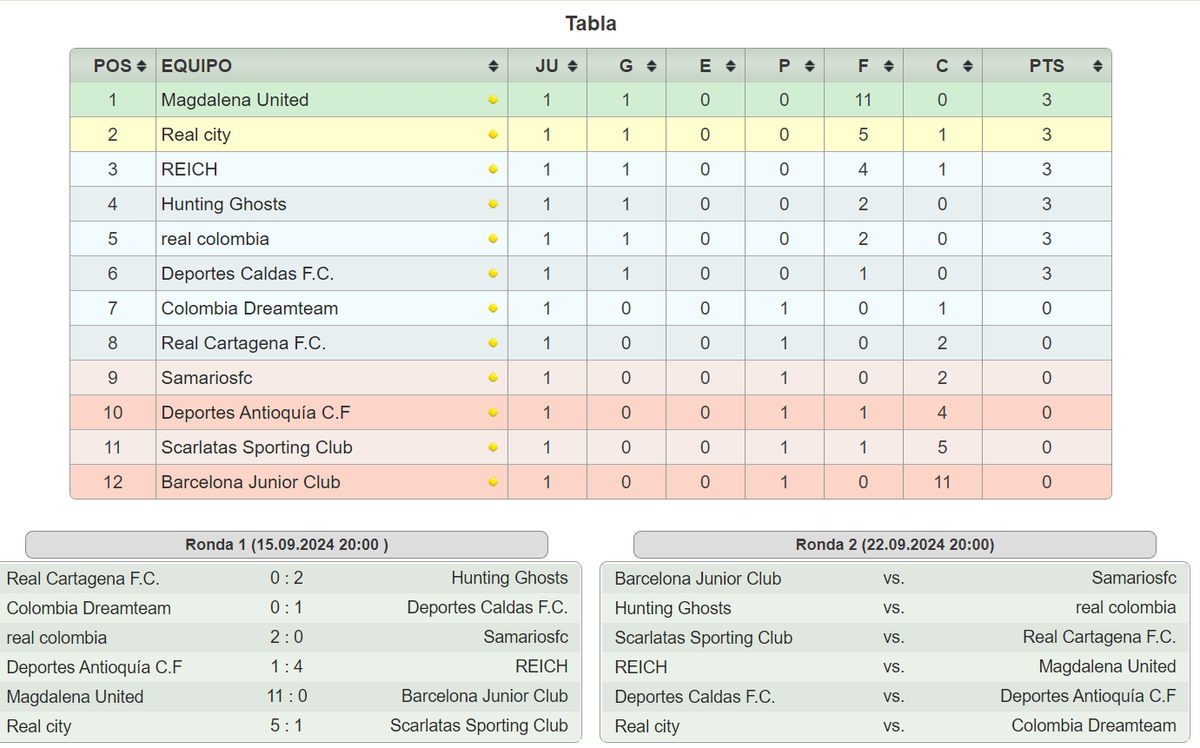 Tabla

| POS | EQUIPO | JU | G | E | P | F | C | PTS |
|---|---|---|---|---|---|---|---|---|
| 1 | Magdalena United | 1 | 1 | 0 | 0 | 11 | 0 | 3 |
| 2 | Real city | 1 | 1 | 0 | 0 | 5 | 1 | 3 |
| 3 | REICH | 1 | 1 | 0 | 0 | 4 | 1 | 3 |
| 4 | Hunting Ghosts | 1 | 1 | 0 | 0 | 2 | 0 | 3 |
| 5 | real colombia | 1 | 1 | 0 | 0 | 2 | 0 | 3 |
| 6 | Deportes Caldas F.C. | 1 | 1 | 0 | 0 | 1 | 0 | 3 |
| 7 | Colombia Dreamteam | 1 | 0 | 0 | 1 | 0 | 1 | 0 |
| 8 | Real Cartagena F.C. | 1 | 0 | 0 | 1 | 0 | 2 | 0 |
| 9 | Samariosfc | 1 | 0 | 0 | 1 | 0 | 2 | 0 |
| 10 | Deportes Antioquía C.F | 1 | 0 | 0 | 1 | 1 | 4 | 0 |
| 11 | Scarlatas Sporting Club | 1 | 0 | 0 | 1 | 1 | 5 | 0 |
| 12 | Barcelona Junior Club | 1 | 0 | 0 | 1 | 0 | 11 | 0 |

Ronda 1 (15.09.2024 20:00 )

| | | |
|---|---|---|
| Real Cartagena F.C. | 0 : 2 | Hunting Ghosts |
| Colombia Dreamteam | 0 : 1 | Deportes Caldas F.C. |
| real colombia | 2 : 0 | Samariosfc |
| Deportes Antioquía C.F | 1 : 4 | REICH |
| Magdalena United | 11 : 0 | Barcelona Junior Club |
| Real city | 5 : 1 | Scarlatas Sporting Club |

Ronda 2 (22.09.2024 20:00)

| | | |
|---|---|---|
| Barcelona Junior Club | vs. | Samariosfc |
| Hunting Ghosts | vs. | real colombia |
| Scarlatas Sporting Club | vs. | Real Cartagena F.C. |
| REICH | vs. | Magdalena United |
| Deportes Caldas F.C. | vs. | Deportes Antioquía C.F |
| Real city | vs. | Colombia Dreamteam |